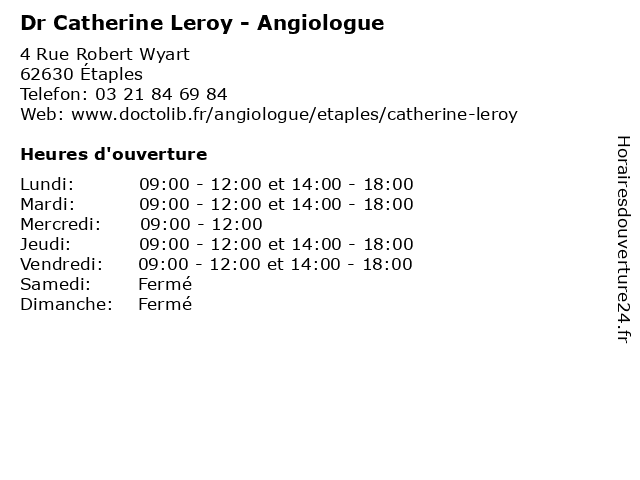 Dr Catherine Leroy - Angiologue

4 Rue Robert Wyart
62630 Étaples
Telefon: 03 21 84 69 84
Web: www.doctolib.fr/angiologue/etaples/catherine-leroy

Heures d'ouverture

Lundi: 09:00 - 12:00 et 14:00 - 18:00
Mardi: 09:00 - 12:00 et 14:00 - 18:00
Mercredi: 09:00 - 12:00
Jeudi: 09:00 - 12:00 et 14:00 - 18:00
Vendredi: 09:00 - 12:00 et 14:00 - 18:00
Samedi: Fermé
Dimanche: Fermé

Horairesdouverture24.fr